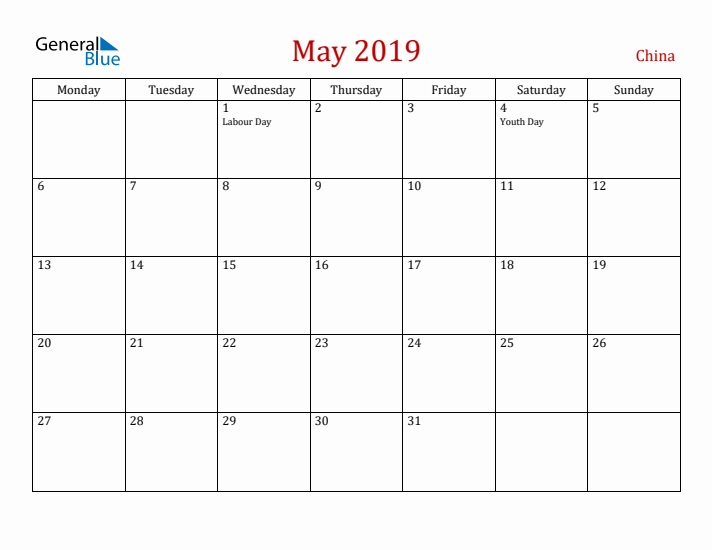 General Blue

May 2019

China

| Monday | Tuesday | Wednesday | Thursday | Friday | Saturday | Sunday |
|---|---|---|---|---|---|---|
| | | 1 Labour Day | 2 | 3 | 4 Youth Day | 5 |
| 6 | 7 | 8 | 9 | 10 | 11 | 12 |
| 13 | 14 | 15 | 16 | 17 | 18 | 19 |
| 20 | 21 | 22 | 23 | 24 | 25 | 26 |
| 27 | 28 | 29 | 30 | 31 | | |